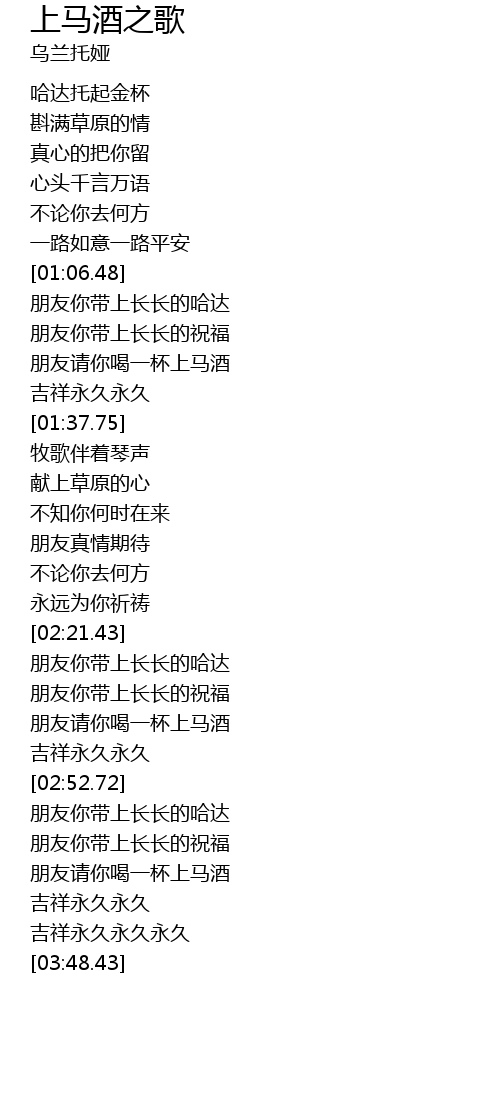 上马酒之歌
乌兰托娅

哈达托起金杯
斟满草原的情
真心的把你留
心头千言万语
不论你去何方
一路如意一路平安
[01:06.48]
朋友你带上长长的哈达
朋友你带上长长的祝福
朋友请你喝一杯上马酒
吉祥永久永久
[01:37.75]
牧歌伴着琴声
献上草原的心
不知你何时在来
朋友真情期待
不论你去何方
永远为你祈祷
[02:21.43]
朋友你带上长长的哈达
朋友你带上长长的祝福
朋友请你喝一杯上马酒
吉祥永久永久
[02:52.72]
朋友你带上长长的哈达
朋友你带上长长的祝福
朋友请你喝一杯上马酒
吉祥永久永久
吉祥永久永久永久
[03:48.43]